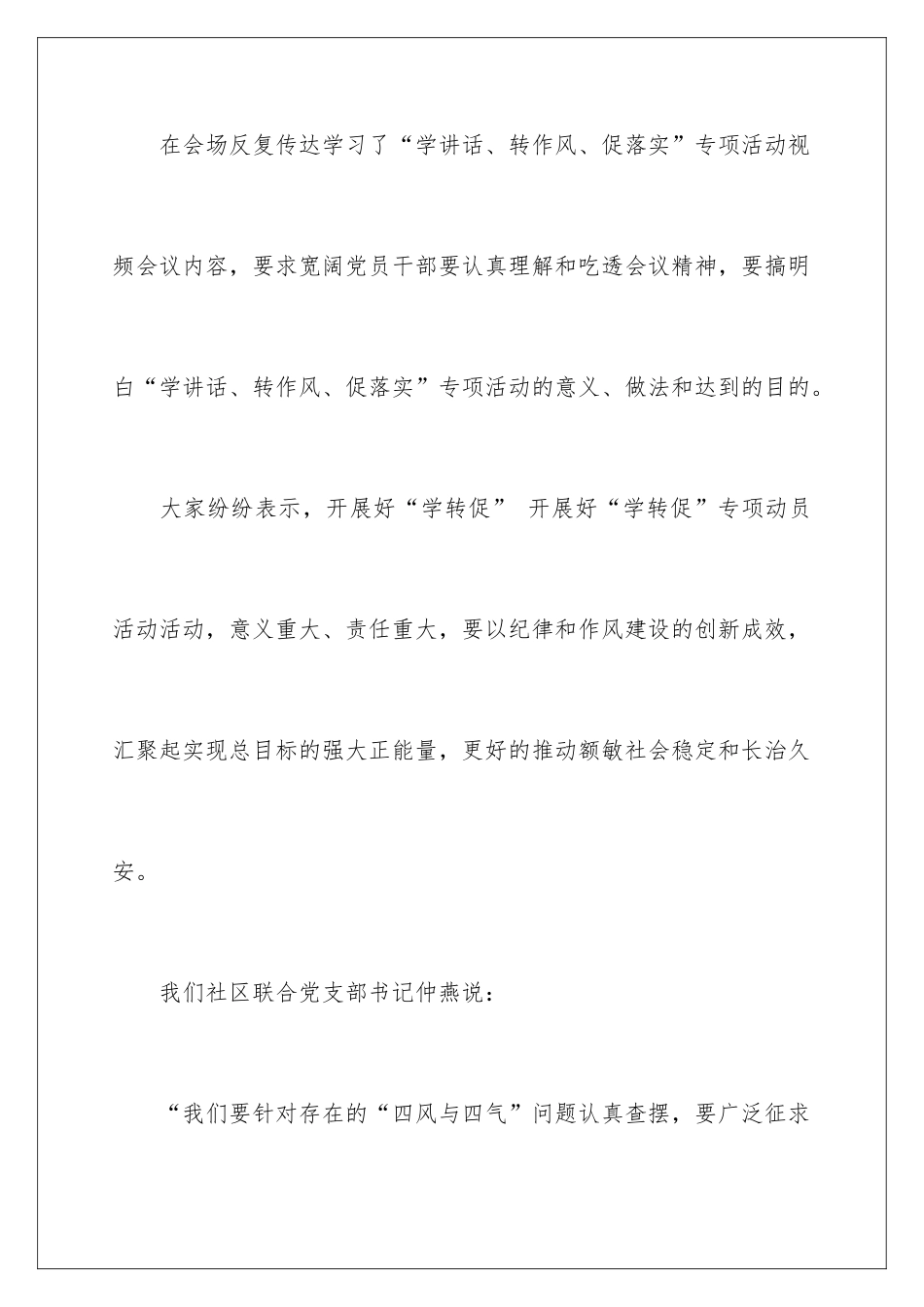 在会场反复传达学习了“学讲话、转作风、促落实”专项活动视频会议内容，要求宽阔党员干部要认真理解和吃透会议精神，要搞明白“学讲话、转作风、促落实”专项活动的意义、做法和达到的目的。

大家纷纷表示，开展好“学转促” 开展好“学转促”专项动员活动活动，意义重大、责任重大，要以纪律和作风建设的创新成效，汇聚起实现总目标的强大正能量，更好的推动额敏社会稳定和长治久安。

我们社区联合党支部书记仲燕说：

“我们要针对存在的“四风与四气”问题认真查摆，要广泛征求